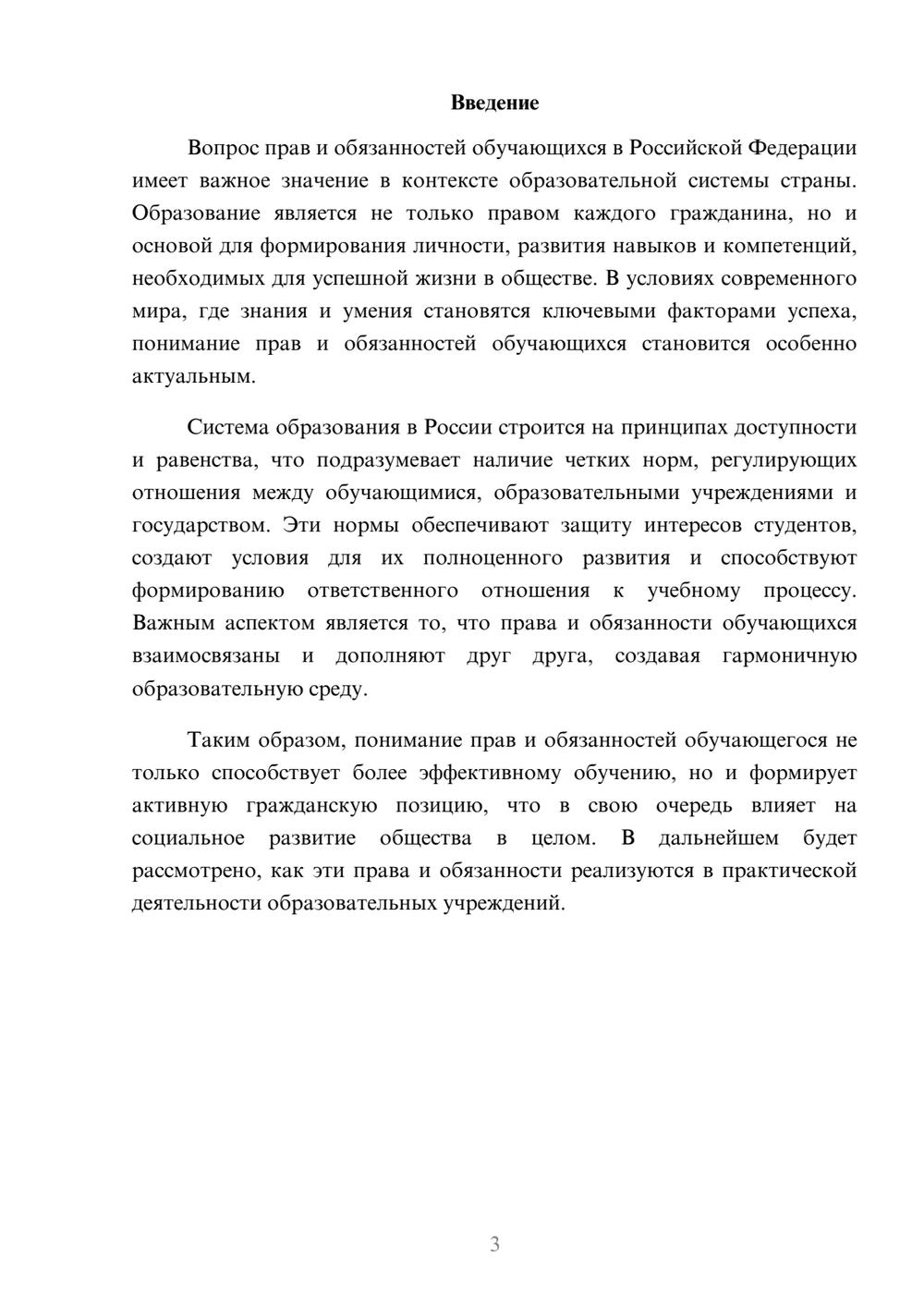 Введение

Вопрос прав и обязанностей обучающихся в Российской Федерации имеет важное значение в контексте образовательной системы страны. Образование является не только правом каждого гражданина, но и основой для формирования личности, развития навыков и компетенций, необходимых для успешной жизни в обществе. В условиях современного мира, где знания и умения становятся ключевыми факторами успеха, понимание прав и обязанностей обучающихся становится особенно актуальным.

Система образования в России строится на принципах доступности и равенства, что подразумевает наличие четких норм, регулирующих отношения между обучающимися, образовательными учреждениями и государством. Эти нормы обеспечивают защиту интересов студентов, создают условия для их полноценного развития и способствуют формированию ответственного отношения к учебному процессу. Важным аспектом является то, что права и обязанности обучающихся взаимосвязаны и дополняют друг друга, создавая гармоничную образовательную среду.

Таким образом, понимание прав и обязанностей обучающегося не только способствует более эффективному обучению, но и формирует активную гражданскую позицию, что в свою очередь влияет на социальное развитие общества в целом. В дальнейшем будет рассмотрено, как эти права и обязанности реализуются в практической деятельности образовательных учреждений.

3